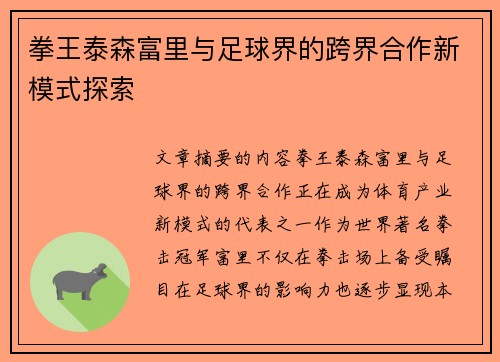 拳王泰森富里与足球界的跨界合作新模式探索

文章摘要的内容拳王泰森富里与足球界的跨界合作正在成为体育产业新模式的代表之一作为世界著名拳击冠军富里不仅在拳击场上备受瞩目在足球界的影响力也逐步显现本